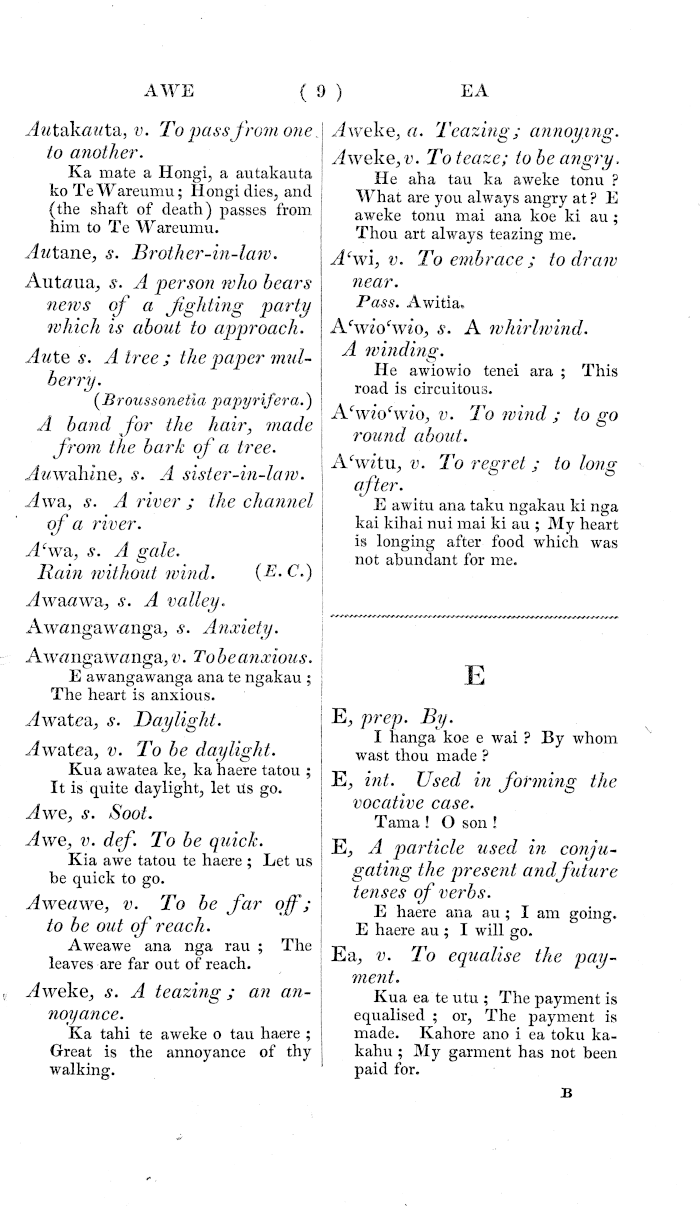 AWE ( 9 ) EA

Autakauta, v. To pass from one to another.
Ka mate a Hongi, a autakauta ko Te Wareumu; Hongi dies, and (the shaft of death) passes from him to Te Wareumu.

Autane, s. Brother-in-law.

Autaua, s. A person who bears news of a fighting party which is about to approach.

Aute s. A tree; the paper mulberry.
(Broussonetia papyrifera.)
A band for the hair, made from the bark of a tree.

Auwahine, s. A sister-in-law.

Awa, s. A river; the channel of a river.

A'wa, s. A gale.
Rain without wind. (E. C.)

Awaawa, s. A valley.

Awangawanga, s. Anxiety.

Awangawanga, v. To be anxious.
E awangawanga ana te ngakau; The heart is anxious.

Awatea, s. Daylight.

Awatea, v. To be daylight.
Kua awatea ke, ka haere tatou; It is quite daylight, let us go.

Awe, s. Soot.

Awe, v. def. To be quick.
Kia awe tatou te haere; Let us be quick to go.

Aweawe, v. To be far off; to be out of reach.
Aweawe ana nga rau; The leaves are far out of reach.

Aweke, s. A teazing; an annoyance.
Ka tahi te aweke o tau haere; Great is the annoyance of thy walking.

Aweke, a. Teazing; annoying.

Aweke, v. To teaze; to be angry.
He aha tau ka aweke tonu? What are you always angry at? E aweke tonu mai ana koe ki au; Thou art always teazing me.

A'wi, v. To embrace; to draw near.
Pass. Awitia.

A'wio'wio, s. A whirlwind.
A winding.
He awiowio tenei ara; This road is circuitous.

A'wio'wio, v. To wind; to go round about.

A'witu, v. To regret; to long after.
E awitu ana taku ngakau ki nga kai kihai nui mai ki au; My heart is longing after food which was not abundant for me.

E

E, prep. By.
I hanga koe e wai? By whom wast thou made?

E, int. Used in forming the vocative case.
Tama! O son!

E, A particle used in conjugating the present and future tenses of verbs.
E haere ana au; I am going.
E haere au; I will go.

Ea, v. To equalise the payment.
Kua ea te utu; The payment is equalised; or, The payment is made. Kahore ano i ea toku kakahu; My garment has not been paid for.

B